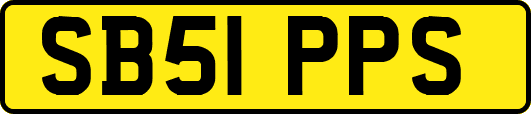 SB51 PPS